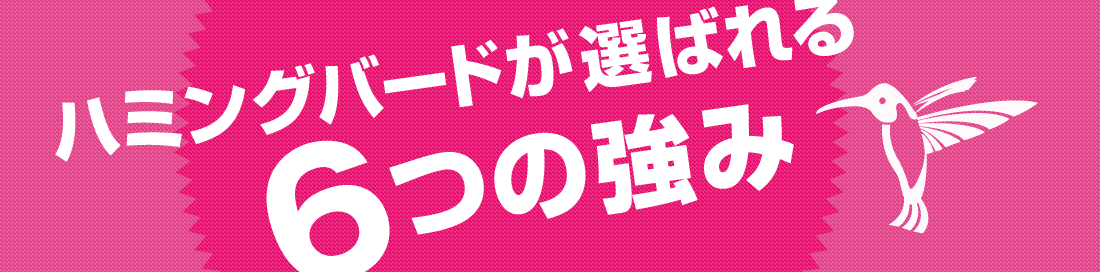 ハミングバードが選ばれる
6つの強み